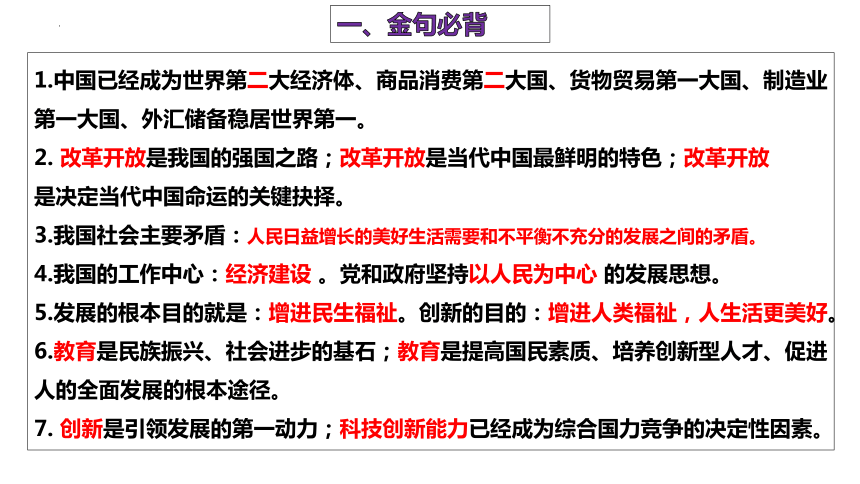 一、金句必背

1.中国已经成为世界第二大经济体、商品消费第二大国、货物贸易第一大国、制造业第一大国、外汇储备稳居世界第一。

2. 改革开放是我国的强国之路；改革开放是当代中国最鲜明的特色；改革开放是决定当代中国命运的关键抉择。

3.我国社会主要矛盾：人民日益增长的美好生活需要和不平衡不充分的发展之间的矛盾。

4.我国的工作中心：经济建设 。党和政府坚持以人民为中心 的发展思想。

5.发展的根本目的就是：增进民生福祉。创新的目的：增进人类福祉，人生活更美好。

6.教育是民族振兴、社会进步的基石；教育是提高国民素质、培养创新型人才、促进人的全面发展的根本途径。

7. 创新是引领发展的第一动力；科技创新能力已经成为综合国力竞争的决定性因素。